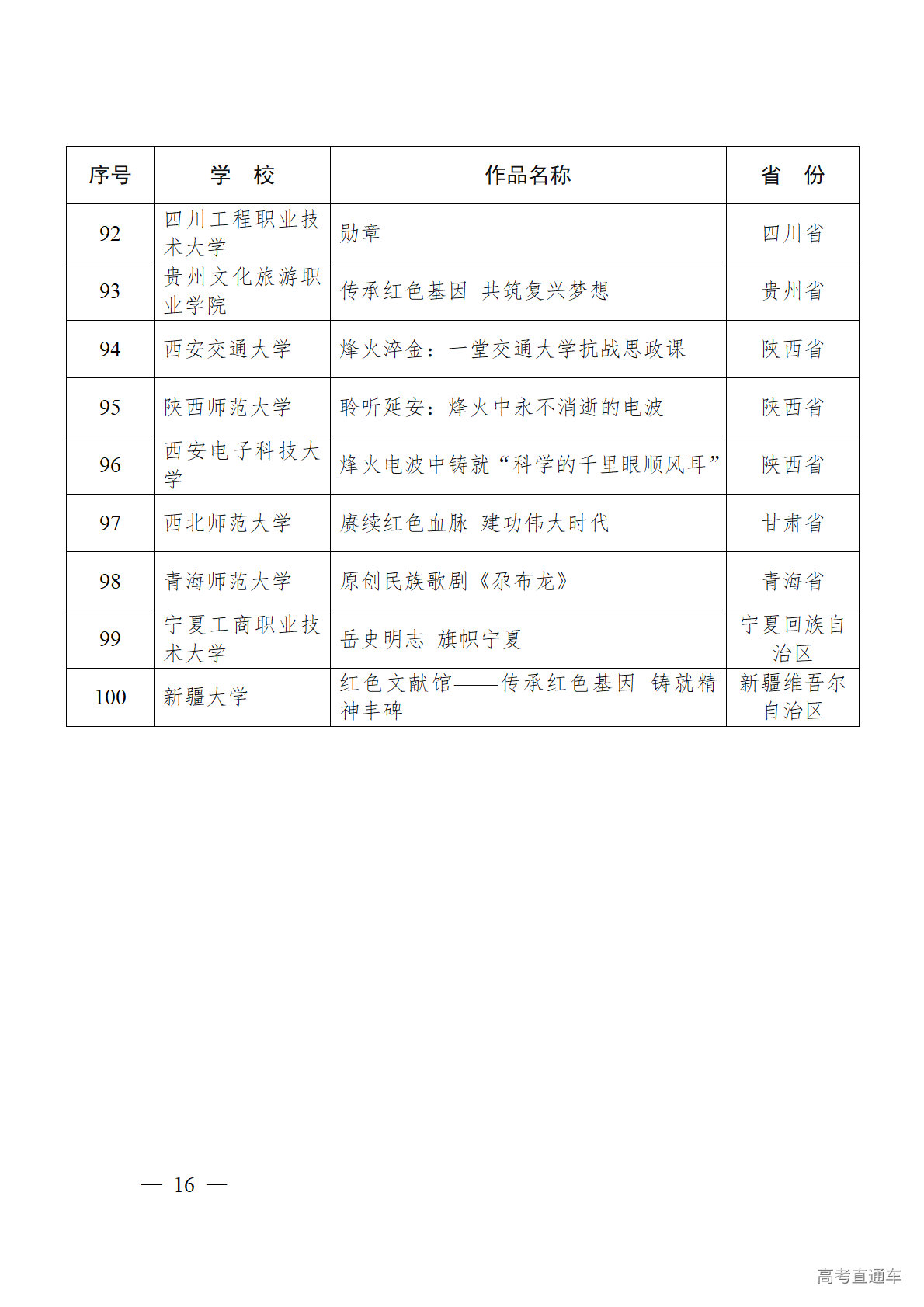 | 序号 | 学　校 | 作品名称 | 省　份 |
|---|---|---|---|
| 92 | 四川工程职业技术大学 | 勋章 | 四川省 |
| 93 | 贵州文化旅游职业学院 | 传承红色基因 共筑复兴梦想 | 贵州省 |
| 94 | 西安交通大学 | 烽火淬金：一堂交通大学抗战思政课 | 陕西省 |
| 95 | 陕西师范大学 | 聆听延安：烽火中永不消逝的电波 | 陕西省 |
| 96 | 西安电子科技大学 | 烽火电波中铸就“科学的千里眼顺风耳” | 陕西省 |
| 97 | 西北师范大学 | 赓续红色血脉 建功伟大时代 | 甘肃省 |
| 98 | 青海师范大学 | 原创民族歌剧《尕布龙》 | 青海省 |
| 99 | 宁夏工商职业技术大学 | 岳史明志 旗帜宁夏 | 宁夏回族自治区 |
| 100 | 新疆大学 | 红色文献馆——传承红色基因 铸就精神丰碑 | 新疆维吾尔自治区 |

— 16 —

高考直通车